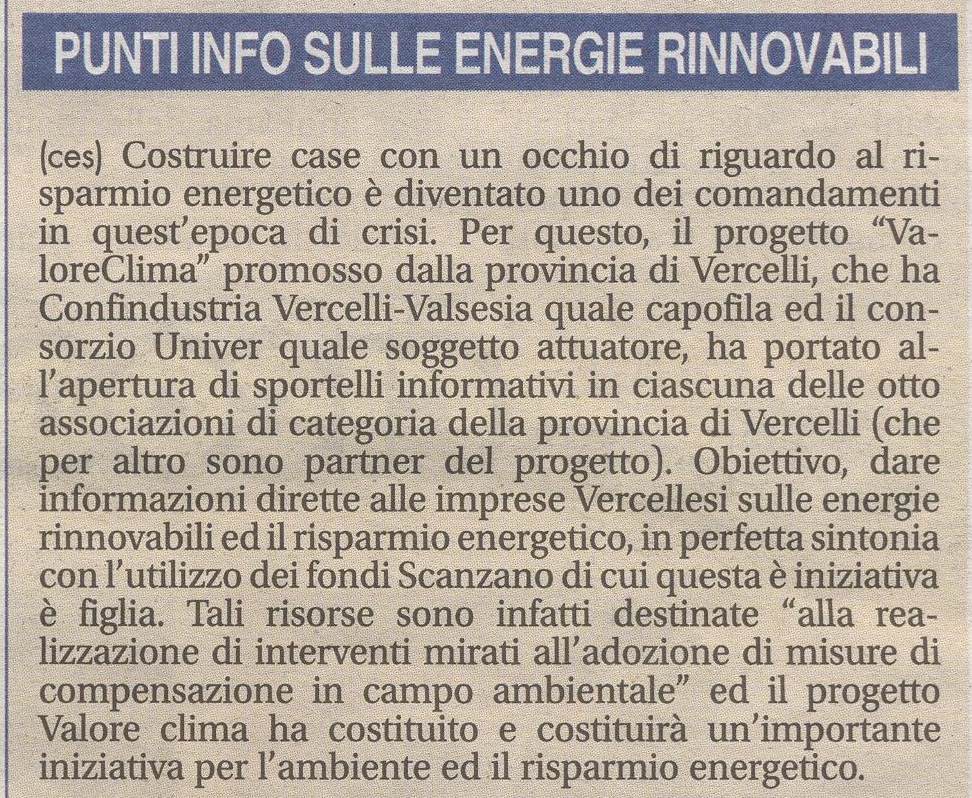 PUNTI INFO SULLE ENERGIE RINNOVABILI

(ces) Costruire case con un occhio di riguardo al risparmio energetico è diventato uno dei comandamenti in quest'epoca di crisi. Per questo, il progetto "ValoreClima" promosso dalla provincia di Vercelli, che ha Confindustria Vercelli-Valsesia quale capofila ed il consorzio Univer quale soggetto attuatore, ha portato all'apertura di sportelli informativi in ciascuna delle otto associazioni di categoria della provincia di Vercelli (che per altro sono partner del progetto). Obiettivo, dare informazioni dirette alle imprese Vercellesi sulle energie rinnovabili ed il risparmio energetico, in perfetta sintonia con l'utilizzo dei fondi Scanzano di cui questa è iniziativa è figlia. Tali risorse sono infatti destinate "alla realizzazione di interventi mirati all'adozione di misure di compensazione in campo ambientale" ed il progetto Valore clima ha costituito e costituirà un'importante iniziativa per l'ambiente ed il risparmio energetico.